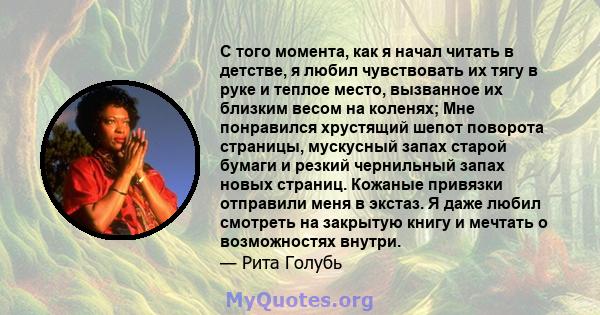 С того момента, как я начал читать в детстве, я любил чувствовать их тягу в руке и теплое место, вызванное их близким весом на коленях; Мне понравился хрустящий шепот поворота страницы, мускусный запах старой бумаги и резкий чернильный запах новых страниц. Кожаные привязки отправили меня в экстаз. Я даже любил смотреть на закрытую книгу и мечтать о возможностях внутри.
— Рита Голубь

MyQuotes.org